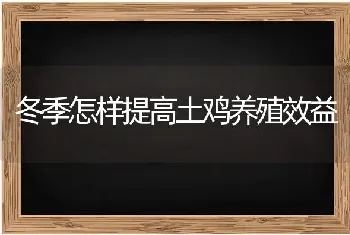 冬季怎样提高土鸡养殖效益